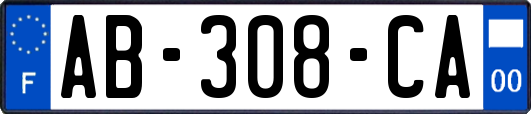 F
AB-308-CA
00